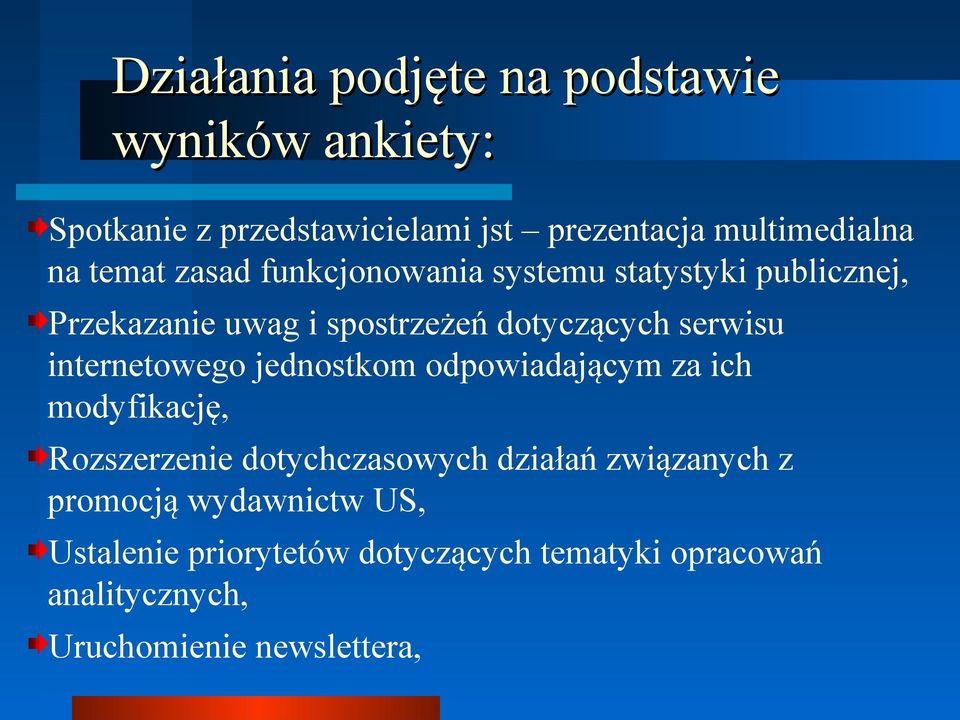 Działania podjęte na podstawie wyników ankiety:

Spotkanie z przedstawicielami jst – prezentacja multimedialna na temat zasad funkcjonowania systemu statystyki publicznej,

Przekazanie uwag i spostrzeżeń dotyczących serwisu internetowego jednostkom odpowiadającym za ich modyfikację,

Rozszerzenie dotychczasowych działań związanych z promocją wydawnictw US,

Ustalenie priorytetów dotyczących tematyki opracowań analitycznych,

Uruchomienie newslettera,